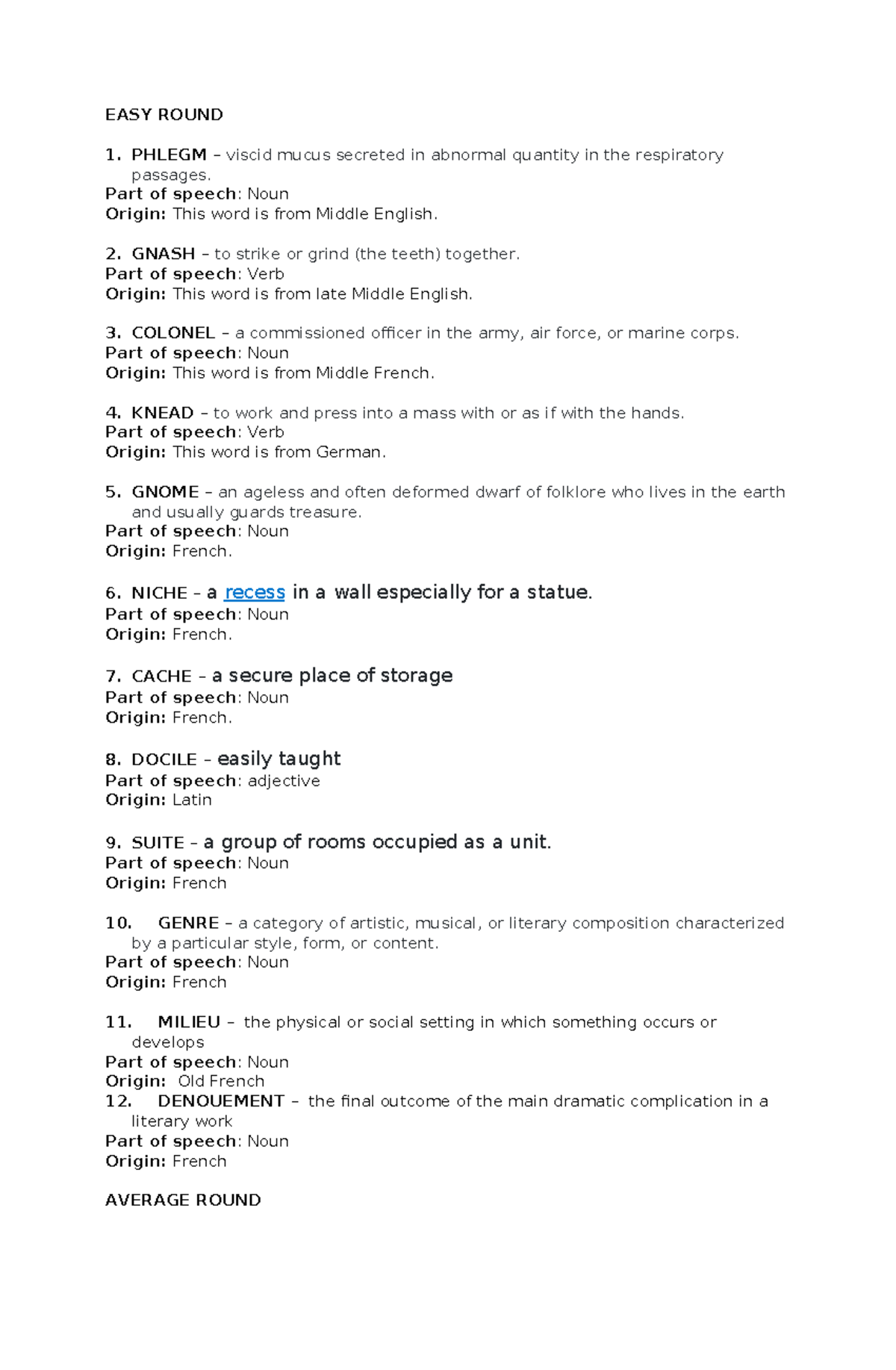 EASY ROUND

1. PHLEGM – viscid mucus secreted in abnormal quantity in the respiratory passages.
Part of speech: Noun
Origin: This word is from Middle English.

2. GNASH – to strike or grind (the teeth) together.
Part of speech: Verb
Origin: This word is from late Middle English.

3. COLONEL – a commissioned officer in the army, air force, or marine corps.
Part of speech: Noun
Origin: This word is from Middle French.

4. KNEAD – to work and press into a mass with or as if with the hands.
Part of speech: Verb
Origin: This word is from German.

5. GNOME – an ageless and often deformed dwarf of folklore who lives in the earth and usually guards treasure.
Part of speech: Noun
Origin: French.

6. NICHE – a recess in a wall especially for a statue.
Part of speech: Noun
Origin: French.

7. CACHE – a secure place of storage
Part of speech: Noun
Origin: French.

8. DOCILE – easily taught
Part of speech: adjective
Origin: Latin

9. SUITE – a group of rooms occupied as a unit.
Part of speech: Noun
Origin: French

10. GENRE – a category of artistic, musical, or literary composition characterized by a particular style, form, or content.
Part of speech: Noun
Origin: French

11. MILIEU – the physical or social setting in which something occurs or develops
Part of speech: Noun
Origin: Old French
12. DENOUEMENT – the final outcome of the main dramatic complication in a literary work
Part of speech: Noun
Origin: French

AVERAGE ROUND